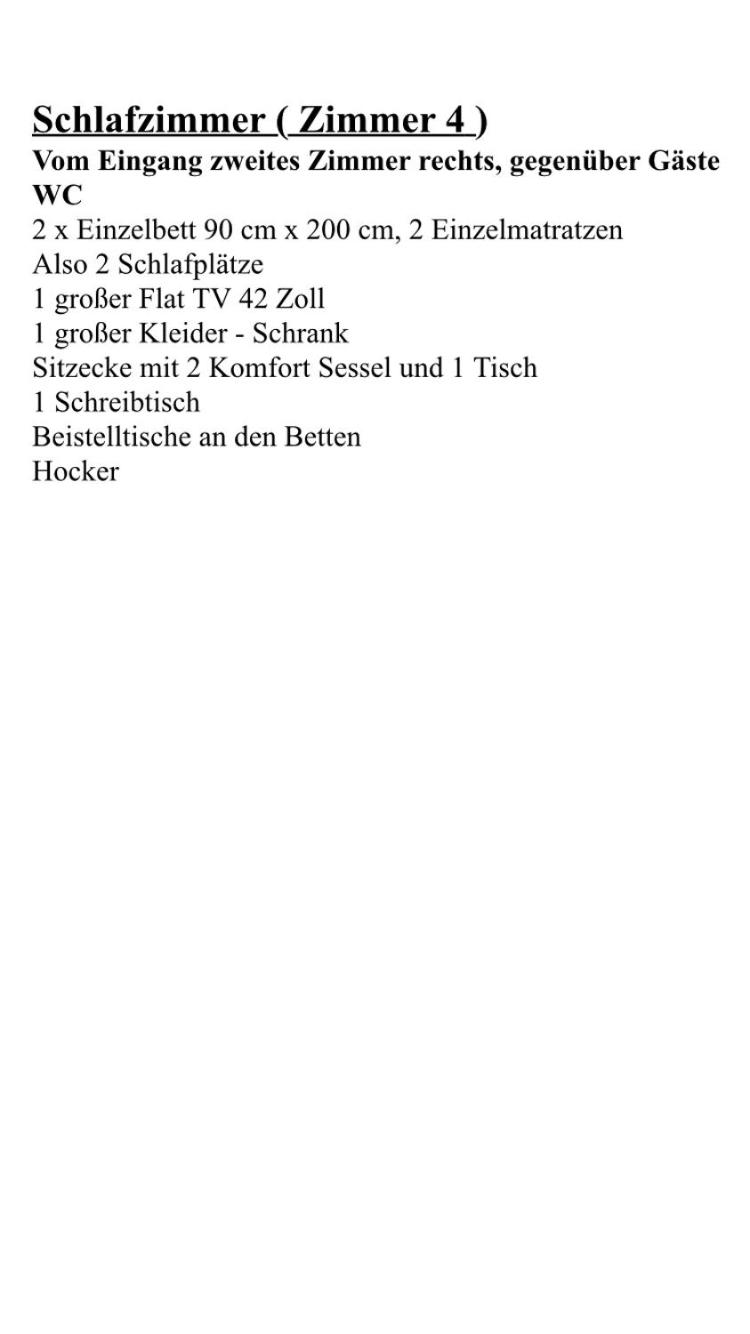 Schlafzimmer ( Zimmer 4 )
Vom Eingang zweites Zimmer rechts, gegenüber Gäste WC
2 x Einzelbett 90 cm x 200 cm, 2 Einzelmatratzen
Also 2 Schlafplätze
1 großer Flat TV 42 Zoll
1 großer Kleider - Schrank
Sitzecke mit 2 Komfort Sessel und 1 Tisch
1 Schreibtisch
Beistelltische an den Betten
Hocker